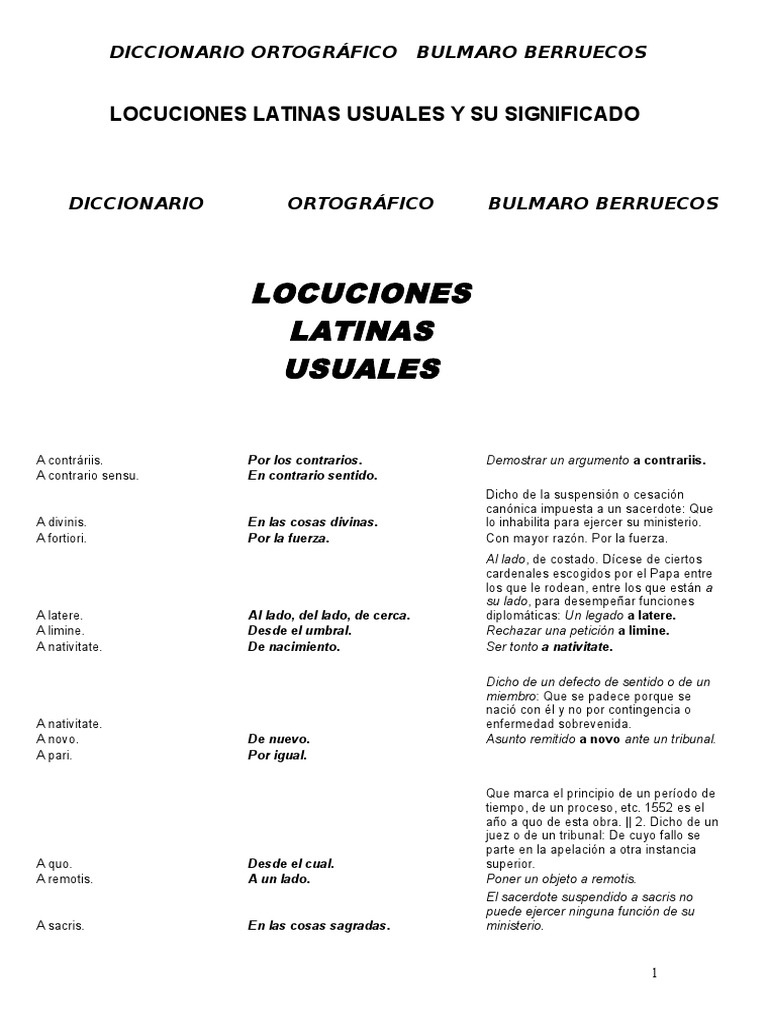 DICCIONARIO ORTOGRÁFICO BULMARO BERRUECOS

LOCUCIONES LATINAS USUALES Y SU SIGNIFICADO

DICCIONARIO ORTOGRÁFICO BULMARO BERRUECOS

LOCUCIONES LATINAS USUALES

| | | |
|---|---|---|
| A contráriis. | Por los contrarios. | Demostrar un argumento a contrariis. |
| A contrario sensu. | En contrario sentido. | |
| A divinis. | En las cosas divinas. | Dicho de la suspensión o cesación canónica impuesta a un sacerdote: Que lo inhabilita para ejercer su ministerio. |
| A fortiori. | Por la fuerza. | Con mayor razón. Por la fuerza. |
| A latere. | Al lado, del lado, de cerca. | Al lado, de costado. Dícese de ciertos cardenales escogidos por el Papa entre los que le rodean, entre los que están a su lado, para desempeñar funciones diplomáticas: Un legado a latere. |
| A limine. | Desde el umbral. | Rechazar una petición a limine. |
| A nativitate. | De nacimiento. | Ser tonto a nativitate. |
| A nativitate. | | Dicho de un defecto de sentido o de un miembro: Que se padece porque se nació con él y no por contingencia o enfermedad sobrevenida. |
| A novo. | De nuevo. | Asunto remitido a novo ante un tribunal. |
| A pari. | Por igual. | |
| A quo. | Desde el cual. | Que marca el principio de un período de tiempo, de un proceso, etc. 1552 es el año a quo de esta obra. \|\| 2. Dicho de un juez o de un tribunal: De cuyo fallo se parte en la apelación a otra instancia superior. |
| A remotis. | A un lado. | Poner un objeto a remotis. |
| A sacris. | En las cosas sagradas. | El sacerdote suspendido a sacris no puede ejercer ninguna función de su ministerio. |

1